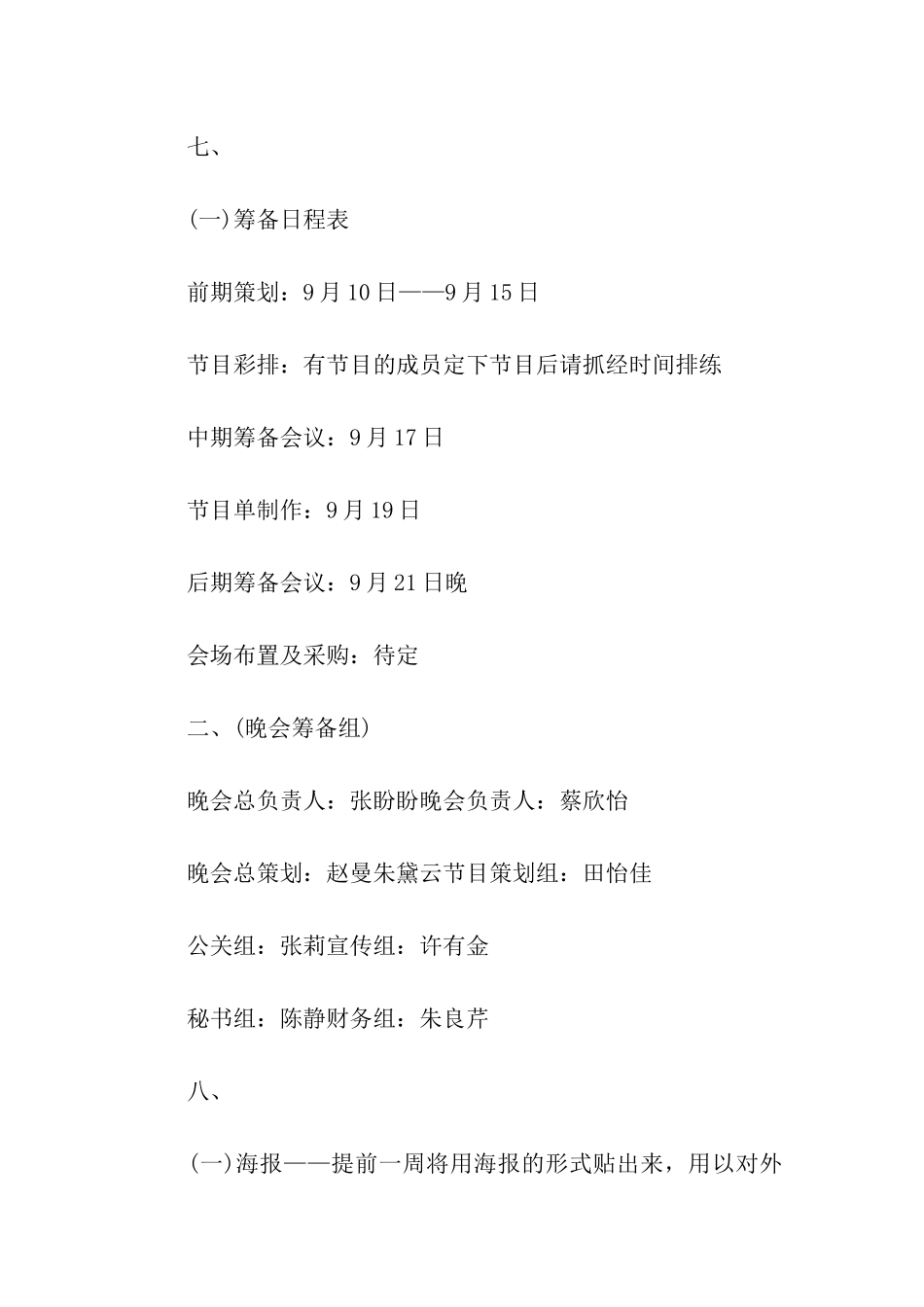 七、

(一)筹备日程表

前期策划：9月10日——9月15日

节目彩排：有节目的成员定下节目后请抓经时间排练

中期筹备会议：9月17日

节目单制作：9月19日

后期筹备会议：9月21日晚

会场布置及采购：待定

二、(晚会筹备组)

晚会总负责人：张盼盼晚会负责人：蔡欣怡

晚会总策划：赵曼朱黛云节目策划组：田怡佳

公关组：张莉宣传组：许有金

秘书组：陈静财务组：朱良芹

八、

(一)海报——提前一周将用海报的形式贴出来，用以对外